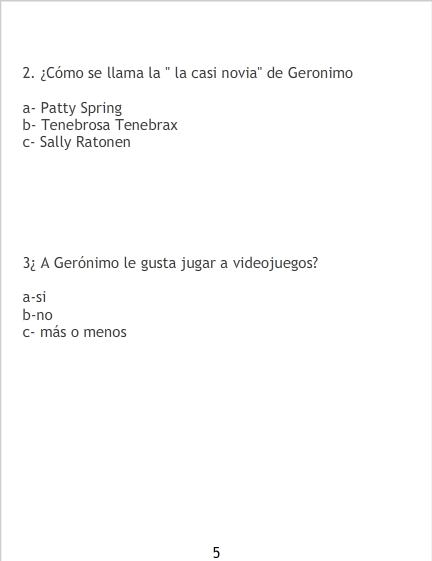 2. ¿Cómo se llama la " la casi novia" de Geronimo

a- Patty Spring
b- Tenebrosa Tenebrax
c- Sally Ratonen

3¿ A Gerónimo le gusta jugar a videojuegos?

a-si
b-no
c- más o menos

5